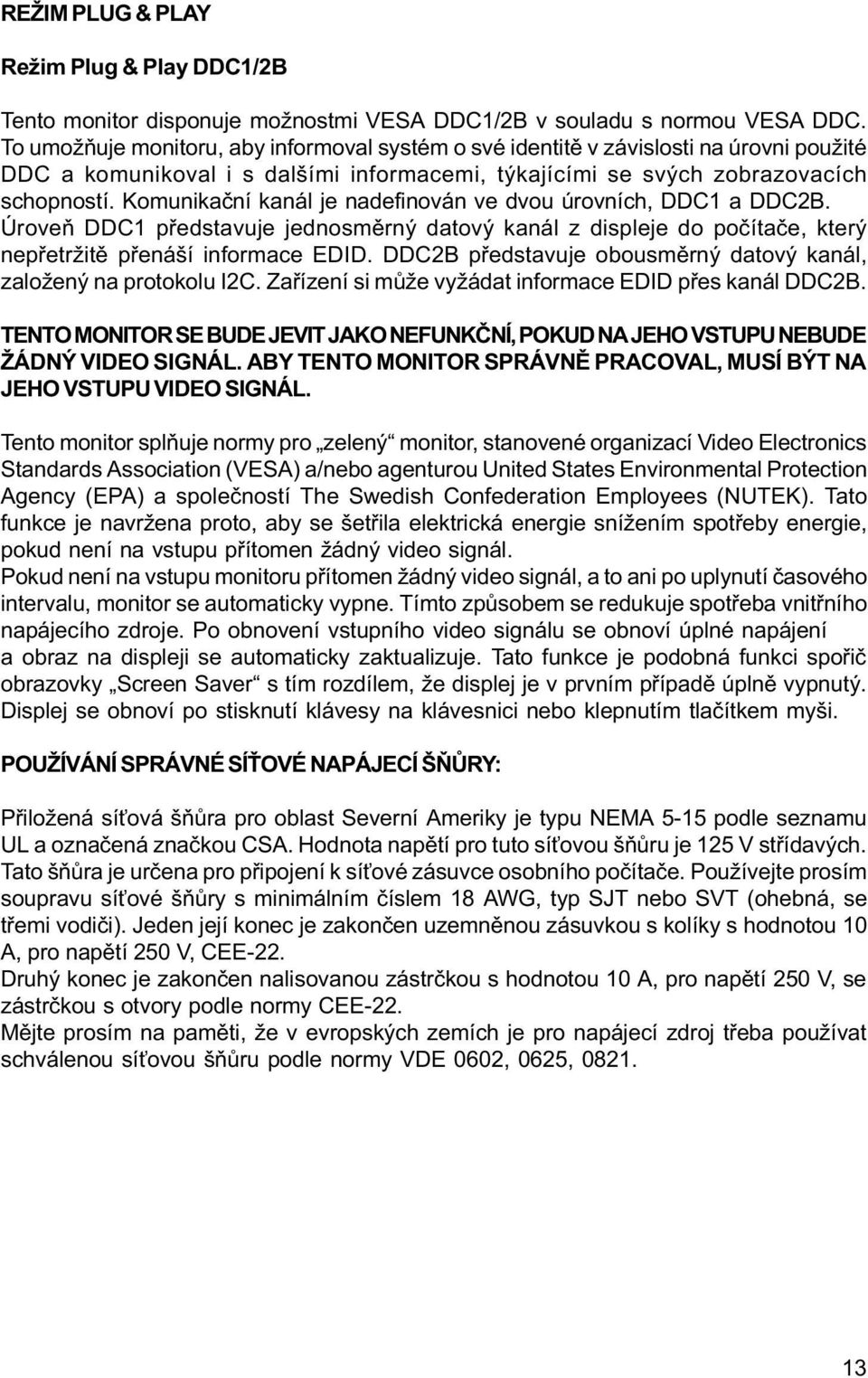 REŽIM PLUG & PLAY

Režim Plug & Play DDC1/2B

Tento monitor disponuje možnostmi VESA DDC1/2B v souladu s normou VESA DDC. To umožňuje monitoru, aby informoval systém o své identitě v závislosti na úrovni použité DDC a komunikoval i s dalšími informacemi, týkajícími se svých zobrazovacích schopností. Komunikační kanál je nadefinován ve dvou úrovních, DDC1 a DDC2B. Úroveň DDC1 představuje jednosměrný datový kanál z displeje do počítače, který nepřetržitě přenáší informace EDID. DDC2B představuje obousměrný datový kanál, založený na protokolu I2C. Zařízení si může vyžádat informace EDID přes kanál DDC2B.

TENTO MONITOR SE BUDE JEVIT JAKO NEFUNKČNÍ, POKUD NA JEHO VSTUPU NEBUDE ŽÁDNÝ VIDEO SIGNÁL. ABY TENTO MONITOR SPRÁVNĚ PRACOVAL, MUSÍ BÝT NA JEHO VSTUPU VIDEO SIGNÁL.

Tento monitor splňuje normy pro „zelený“ monitor, stanovené organizací Video Electronics Standards Association (VESA) a/nebo agenturou United States Environmental Protection Agency (EPA) a společností The Swedish Confederation Employees (NUTEK). Tato funkce je navržena proto, aby se šetřila elektrická energie snížením spotřeby energie, pokud není na vstupu přítomen žádný video signál.
Pokud není na vstupu monitoru přítomen žádný video signál, a to ani po uplynutí časového intervalu, monitor se automaticky vypne. Tímto způsobem se redukuje spotřeba vnitřního napájecího zdroje. Po obnovení vstupního video signálu se obnoví úplné napájení a obraz na displeji se automaticky zaktualizuje. Tato funkce je podobná funkci spořič obrazovky „Screen Saver“ s tím rozdílem, že displej je v prvním případě úplně vypnutý. Displej se obnoví po stisknutí klávesy na klávesnici nebo klepnutím tlačítkem myši.

POUŽÍVÁNÍ SPRÁVNÉ SÍŤOVÉ NAPÁJECÍ ŠŇŮRY:

Přiložená síťová šňůra pro oblast Severní Ameriky je typu NEMA 5-15 podle seznamu UL a označená značkou CSA. Hodnota napětí pro tuto síťovou šňůru je 125 V střídavých. Tato šňůra je určena pro připojení k síťové zásuvce osobního počítače. Používejte prosím soupravu síťové šňůry s minimálním číslem 18 AWG, typ SJT nebo SVT (ohebná, se třemi vodiči). Jeden její konec je zakončen uzemněnou zásuvkou s kolíky s hodnotou 10 A, pro napětí 250 V, CEE-22.
Druhý konec je zakončen nalisovanou zástrčkou s hodnotou 10 A, pro napětí 250 V, se zástrčkou s otvory podle normy CEE-22.
Mějte prosím na paměti, že v evropských zemích je pro napájecí zdroj třeba používat schválenou síťovou šňůru podle normy VDE 0602, 0625, 0821.

13